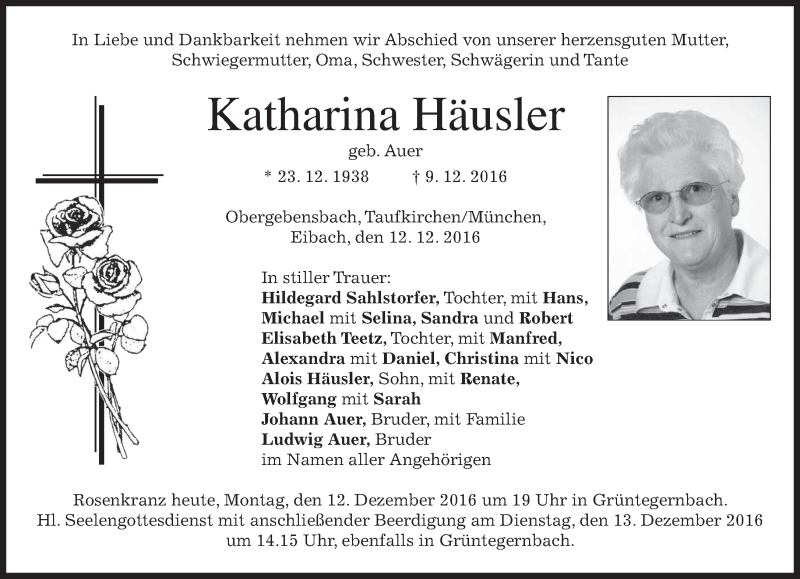 In Liebe und Dankbarkeit nehmen wir Abschied von unserer herzensguten Mutter, Schwiegermutter, Oma, Schwester, Schwägerin und Tante

Katharina Häusler

geb. Auer

* 23. 12. 1938 † 9. 12. 2016

Obergebensbach, Taufkirchen/München, Eibach, den 12. 12. 2016

In stiller Trauer:
Hildegard Sahlstorfer, Tochter, mit Hans, Michael mit Selina, Sandra und Robert
Elisabeth Teetz, Tochter, mit Manfred, Alexandra mit Daniel, Christina mit Nico
Alois Häusler, Sohn, mit Renate, Wolfgang mit Sarah
Johann Auer, Bruder, mit Familie
Ludwig Auer, Bruder
im Namen aller Angehörigen

Rosenkranz heute, Montag, den 12. Dezember 2016 um 19 Uhr in Grüntegernbach. Hl. Seelengottesdienst mit anschließender Beerdigung am Dienstag, den 13. Dezember 2016 um 14.15 Uhr, ebenfalls in Grüntegernbach.